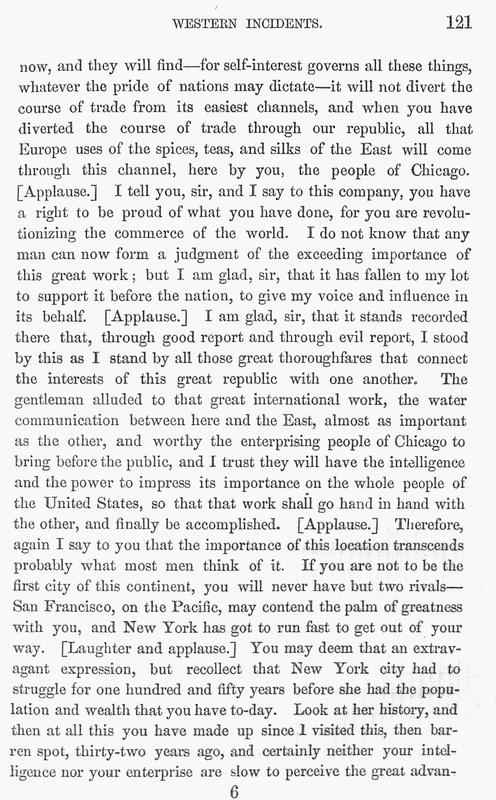 WESTERN INCIDENTS. 121

now, and they will find—for self-interest governs all these things, whatever the pride of nations may dictate—it will not divert the course of trade from its easiest channels, and when you have diverted the course of trade through our republic, all that Europe uses of the spices, teas, and silks of the East will come through this channel, here by you, the people of Chicago. [Applause.] I tell you, sir, and I say to this company, you have a right to be proud of what you have done, for you are revolutionizing the commerce of the world. I do not know that any man can now form a judgment of the exceeding importance of this great work; but I am glad, sir, that it has fallen to my lot to support it before the nation, to give my voice and influence in its behalf. [Applause.] I am glad, sir, that it stands recorded there that, through good report and through evil report, I stood by this as I stand by all those great thoroughfares that connect the interests of this great republic with one another. The gentleman alluded to that great international work, the water communication between here and the East, almost as important as the other, and worthy the enterprising people of Chicago to bring before the public, and I trust they will have the intelligence and the power to impress its importance on the whole people of the United States, so that that work shall go hand in hand with the other, and finally be accomplished. [Applause.] Therefore, again I say to you that the importance of this location transcends probably what most men think of it. If you are not to be the first city of this continent, you will never have but two rivals—San Francisco, on the Pacific, may contend the palm of greatness with you, and New York has got to run fast to get out of your way. [Laughter and applause.] You may deem that an extravagant expression, but recollect that New York city had to struggle for one hundred and fifty years before she had the population and wealth that you have to-day. Look at her history, and then at all this you have made up since I visited this, then barren spot, thirty-two years ago, and certainly neither your intelligence nor your enterprise are slow to perceive the great advan-

6